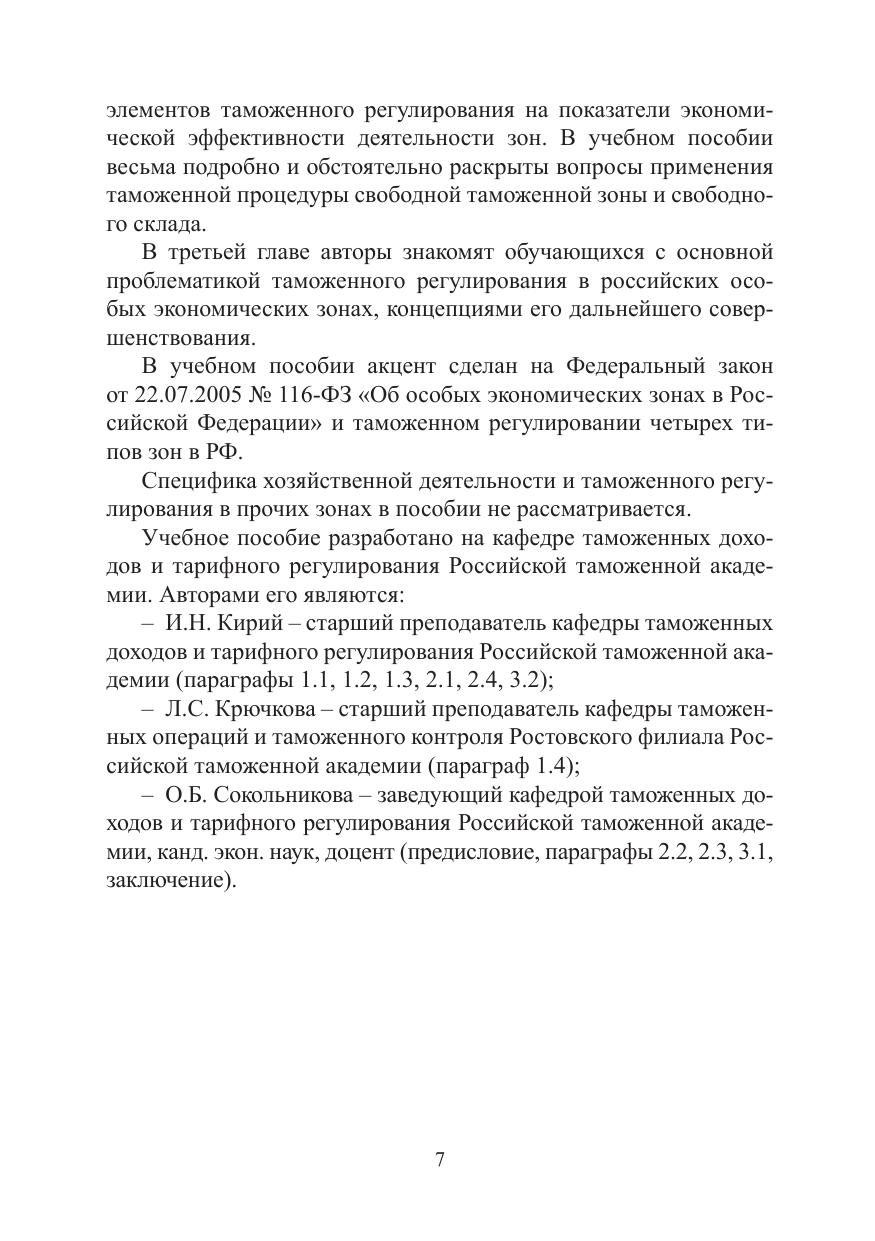 элементов таможенного регулирования на показатели экономической эффективности деятельности зон. В учебном пособии весьма подробно и обстоятельно раскрыты вопросы применения таможенной процедуры свободной таможенной зоны и свободного склада.

В третьей главе авторы знакомят обучающихся с основной проблематикой таможенного регулирования в российских особых экономических зонах, концепциями его дальнейшего совершенствования.

В учебном пособии акцент сделан на Федеральный закон от 22.07.2005 № 116-ФЗ «Об особых экономических зонах в Российской Федерации» и таможенном регулировании четырех типов зон в РФ.

Специфика хозяйственной деятельности и таможенного регулирования в прочих зонах в пособии не рассматривается.

Учебное пособие разработано на кафедре таможенных доходов и тарифного регулирования Российской таможенной академии. Авторами его являются:

– И.Н. Кирий – старший преподаватель кафедры таможенных доходов и тарифного регулирования Российской таможенной академии (параграфы 1.1, 1.2, 1.3, 2.1, 2.4, 3.2);

– Л.С. Крючкова – старший преподаватель кафедры таможенных операций и таможенного контроля Ростовского филиала Российской таможенной академии (параграф 1.4);

– О.Б. Сокольникова – заведующий кафедрой таможенных доходов и тарифного регулирования Российской таможенной академии, канд. экон. наук, доцент (предисловие, параграфы 2.2, 2.3, 3.1, заключение).

7